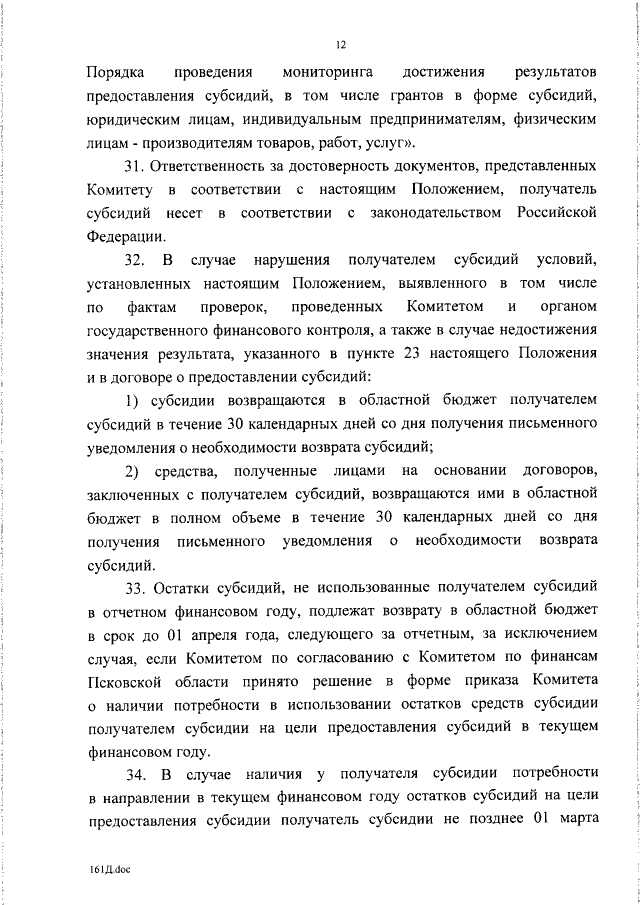 12

Порядка проведения мониторинга достижения результатов предоставления субсидий, в том числе грантов в форме субсидий, юридическим лицам, индивидуальным предпринимателям, физическим лицам - производителям товаров, работ, услуг».

31. Ответственность за достоверность документов, представленных Комитету в соответствии с настоящим Положением, получатель субсидий несет в соответствии с законодательством Российской Федерации.

32. В случае нарушения получателем субсидий условий, установленных настоящим Положением, выявленного в том числе по фактам проверок, проведенных Комитетом и органом государственного финансового контроля, а также в случае недостижения значения результата, указанного в пункте 23 настоящего Положения и в договоре о предоставлении субсидий:

1) субсидии возвращаются в областной бюджет получателем субсидий в течение 30 календарных дней со дня получения письменного уведомления о необходимости возврата субсидий;

2) средства, полученные лицами на основании договоров, заключенных с получателем субсидий, возвращаются ими в областной бюджет в полном объеме в течение 30 календарных дней со дня получения письменного уведомления о необходимости возврата субсидий.

33. Остатки субсидий, не использованные получателем субсидий в отчетном финансовом году, подлежат возврату в областной бюджет в срок до 01 апреля года, следующего за отчетным, за исключением случая, если Комитетом по согласованию с Комитетом по финансам Псковской области принято решение в форме приказа Комитета о наличии потребности в использовании остатков средств субсидии получателем субсидии на цели предоставления субсидий в текущем финансовом году.

34. В случае наличия у получателя субсидии потребности в направлении в текущем финансовом году остатков субсидий на цели предоставления субсидии получатель субсидии не позднее 01 марта

161Д.doc